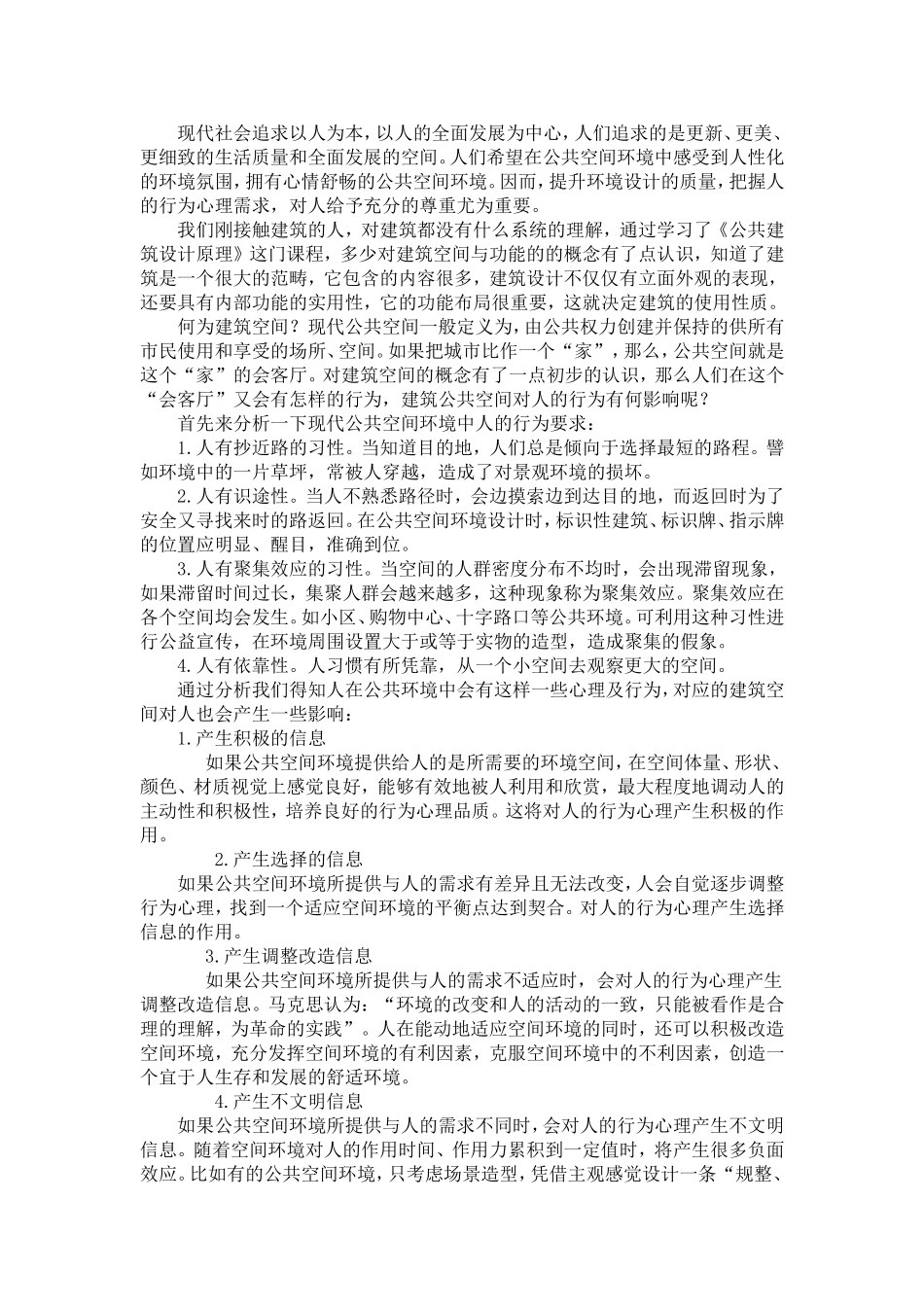 现代社会追求以人为本，以人的全面发展为中心，人们追求的是更新、更美、更细致的生活质量和全面发展的空间。人们希望在公共空间环境中感受到人性化的环境氛围，拥有心情舒畅的公共空间环境。因而，提升环境设计的质量，把握人的行为心理需求，对人给予充分的尊重尤为重要。

我们刚接触建筑的人，对建筑都没有什么系统的理解，通过学习了《公共建筑设计原理》这门课程，多少对建筑空间与功能的的概念有了点认识，知道了建筑是一个很大的范畴，它包含的内容很多，建筑设计不仅仅有立面外观的表现，还要具有内部功能的实用性，它的功能布局很重要，这就决定建筑的使用性质。

何为建筑空间？现代公共空间一般定义为，由公共权力创建并保持的供所有市民使用和享受的场所、空间。如果把城市比作一个“家”，那么，公共空间就是这个“家”的会客厅。对建筑空间的概念有了一点初步的认识，那么人们在这个“会客厅”又会有怎样的行为，建筑公共空间对人的行为有何影响呢？

首先来分析一下现代公共空间环境中人的行为要求：

1.人有抄近路的习性。当知道目的地，人们总是倾向于选择最短的路程。譬如环境中的一片草坪，常被人穿越，造成了对景观环境的损坏。

2.人有识途性。当人不熟悉路径时，会边摸索边到达目的地，而返回时为了安全又寻找来时的路返回。在公共空间环境设计时，标识性建筑、标识牌、指示牌的位置应明显、醒目，准确到位。

3.人有聚集效应的习性。当空间的人群密度分布不均时，会出现滞留现象，如果滞留时间过长，集聚人群会越来越多，这种现象称为聚集效应。聚集效应在各个空间均会发生。如小区、购物中心、十字路口等公共环境。可利用这种习性进行公益宣传，在环境周围设置大于或等于实物的造型，造成聚集的假象。

4.人有依靠性。人习惯有所凭靠，从一个小空间去观察更大的空间。

通过分析我们得知人在公共环境中会有这样一些心理及行为，对应的建筑空间对人也会产生一些影响：

1.产生积极的信息

如果公共空间环境提供给人的是所需要的环境空间，在空间体量、形状、颜色、材质视觉上感觉良好，能够有效地被人利用和欣赏，最大程度地调动人的主动性和积极性，培养良好的行为心理品质。这将对人的行为心理产生积极的作用。

2.产生选择的信息

如果公共空间环境所提供与人的需求有差异且无法改变，人会自觉逐步调整行为心理，找到一个适应空间环境的平衡点达到契合。对人的行为心理产生选择信息的作用。

3.产生调整改造信息

如果公共空间环境所提供与人的需求不适应时，会对人的行为心理产生调整改造信息。马克思认为：“环境的改变和人的活动的一致，只能被看作是合理的理解，为革命的实践”。人在能动地适应空间环境的同时，还可以积极改造空间环境，充分发挥空间环境的有利因素，克服空间环境中的不利因素，创造一个宜于人生存和发展的舒适环境。

4.产生不文明信息

如果公共空间环境所提供与人的需求不同时，会对人的行为心理产生不文明信息。随着空间环境对人的作用时间、作用力累积到一定值时，将产生很多负面效应。比如有的公共空间环境，只考虑场景造型，凭借主观感觉设计一条“规整、